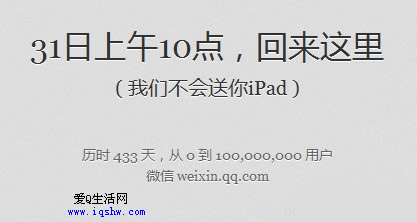 31日上午10点，回来这里

（我们不会送你iPad）

历时 433 天，从 0 到 100,000,000 用户

微信 weixin.qq.com

爱Q生活网
www.iqshw.com